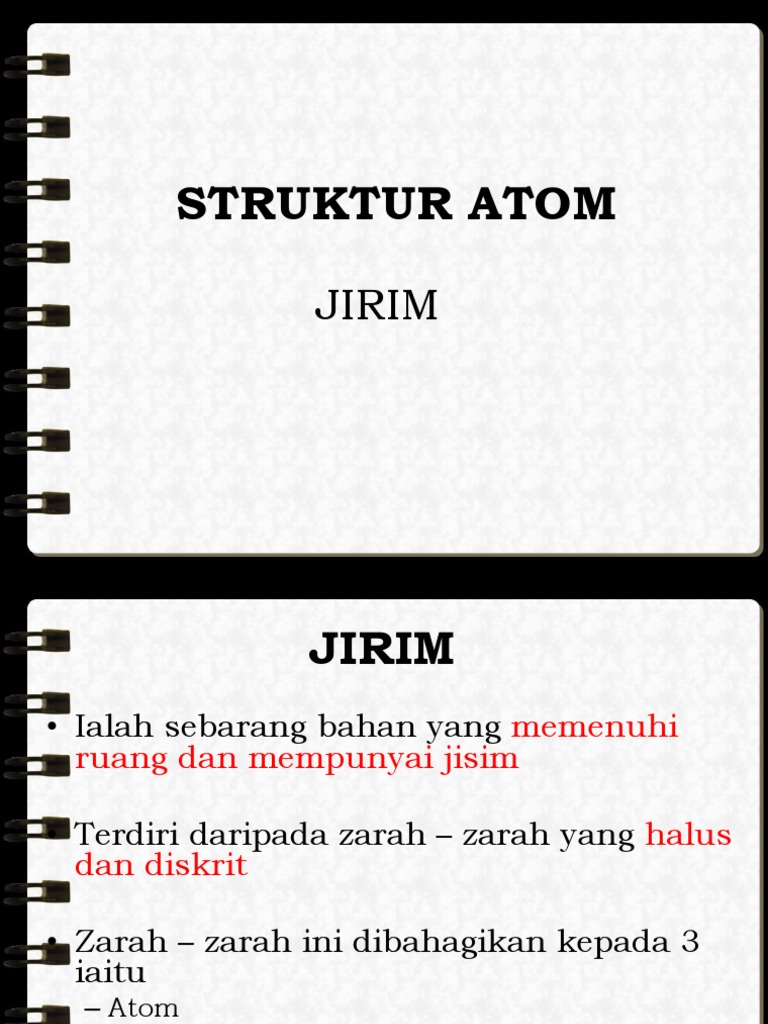 STRUKTUR ATOM

JIRIM

JIRIM

• Ialah sebarang bahan yang memenuhi ruang dan mempunyai jisim

• Terdiri daripada zarah – zarah yang halus dan diskrit

• Zarah – zarah ini dibahagikan kepada 3 iaitu
– Atom